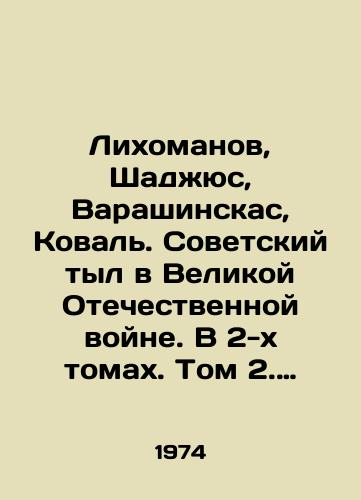 Лихоманов, Шаджюс, Варашинскас, Коваль. Советский тыл в Великой Отечественной войне. В 2-х томах. Том 2....

1974